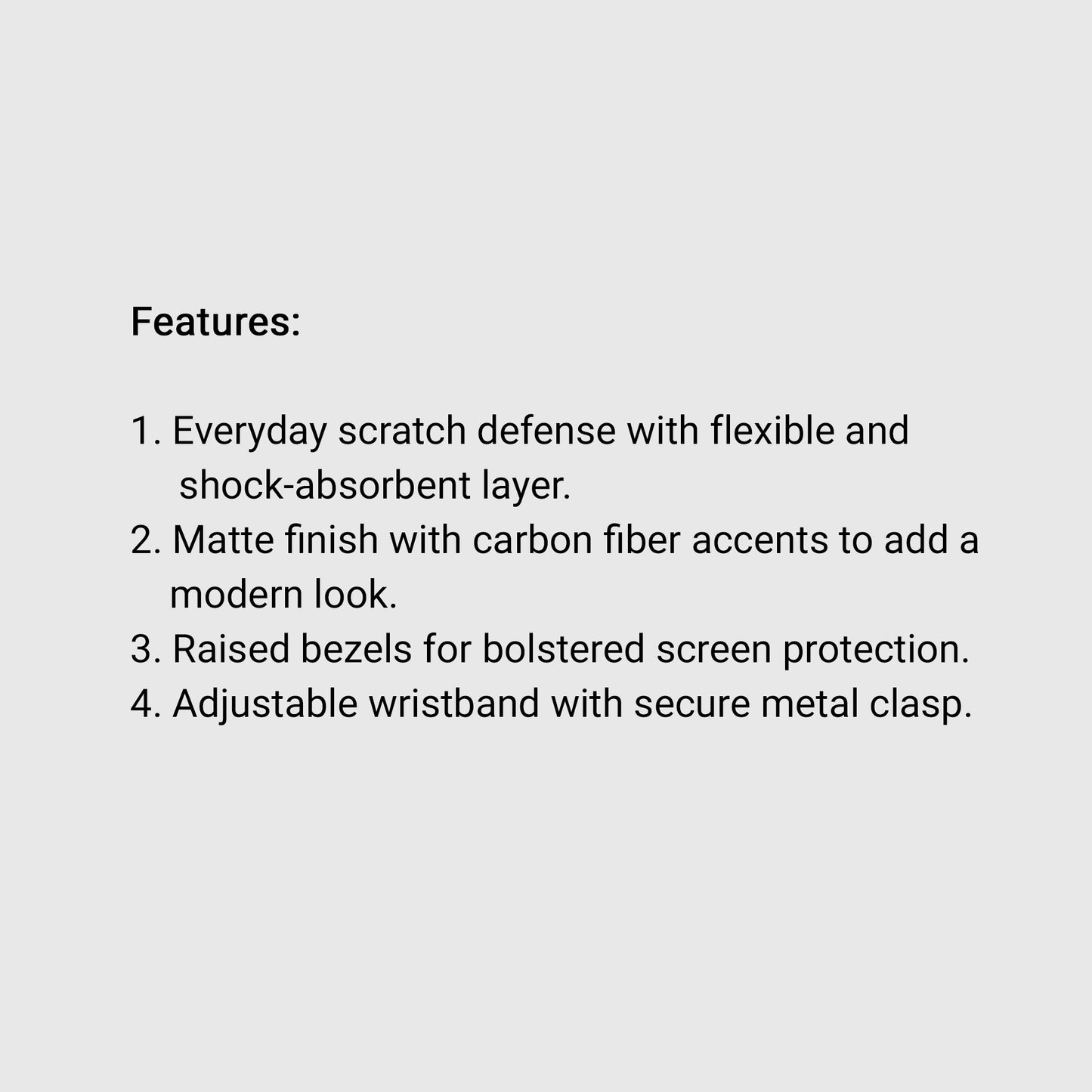 Features:

1. Everyday scratch defense with flexible and shock-absorbent layer.
2. Matte finish with carbon fiber accents to add a modern look.
3. Raised bezels for bolstered screen protection.
4. Adjustable wristband with secure metal clasp.